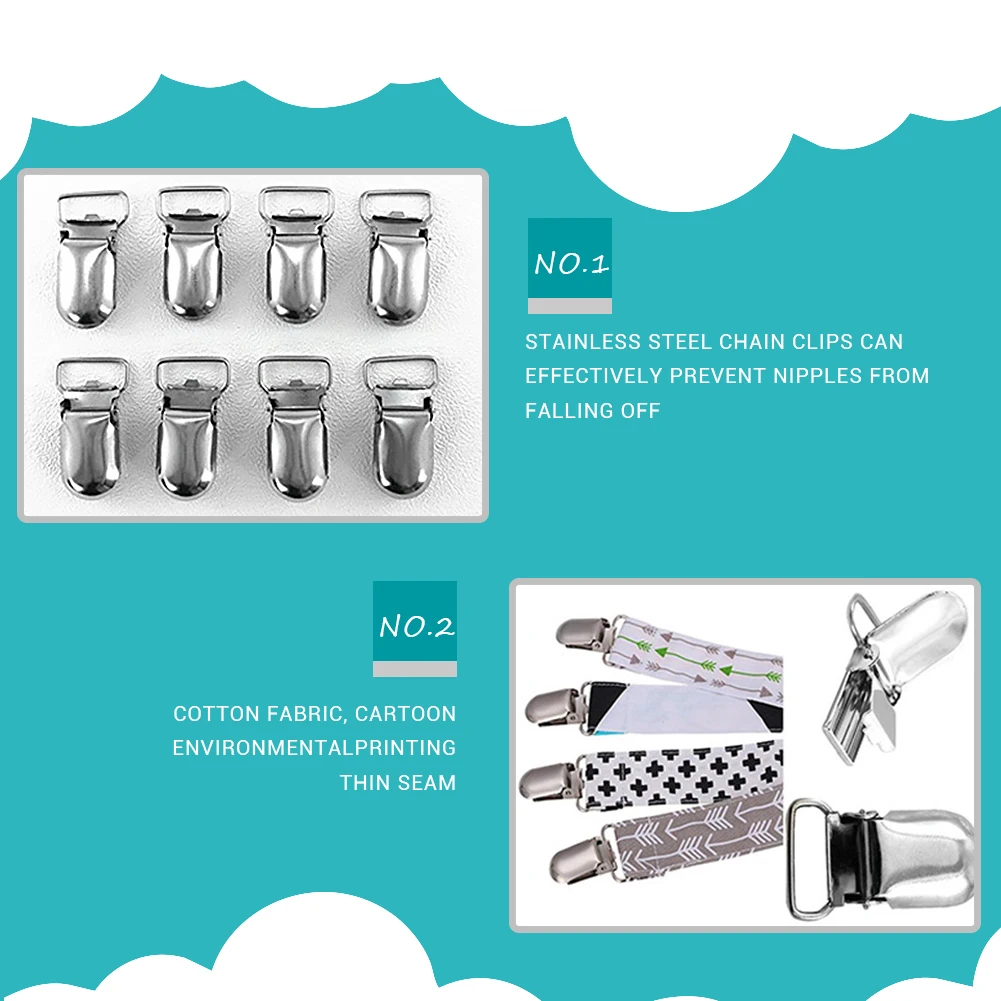 NO.1

STAINLESS STEEL CHAIN CLIPS CAN EFFECTIVELY PREVENT NIPPLES FROM FALLING OFF

NO.2

COTTON FABRIC, CARTOON
ENVIRONMENTALPRINTING
THIN SEAM